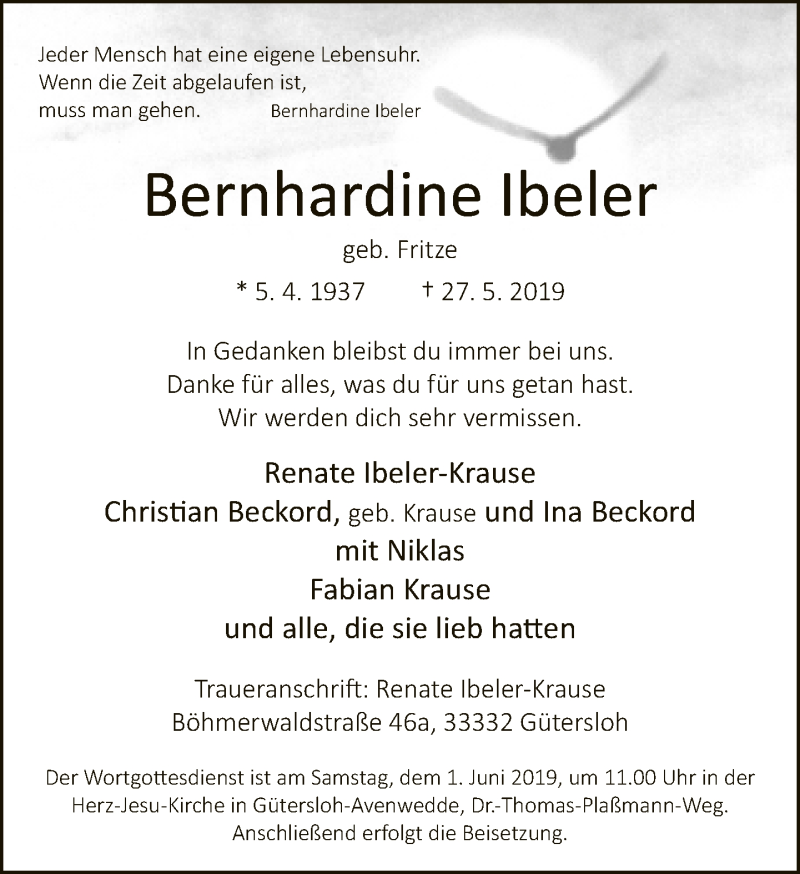 Jeder Mensch hat eine eigene Lebensuhr.
Wenn die Zeit abgelaufen ist,
muss man gehen. Bernhardine Ibeler

Bernhardine Ibeler

geb. Fritze

* 5. 4. 1937 † 27. 5. 2019

In Gedanken bleibst du immer bei uns.
Danke für alles, was du für uns getan hast.
Wir werden dich sehr vermissen.

Renate Ibeler-Krause
Christian Beckord, geb. Krause und Ina Beckord
mit Niklas
Fabian Krause
und alle, die sie lieb hatten

Traueranschrift: Renate Ibeler-Krause
Böhmerwaldstraße 46a, 33332 Gütersloh

Der Wortgottesdienst ist am Samstag, dem 1. Juni 2019, um 11.00 Uhr in der Herz-Jesu-Kirche in Gütersloh-Avenwedde, Dr.-Thomas-Plaßmann-Weg. Anschließend erfolgt die Beisetzung.